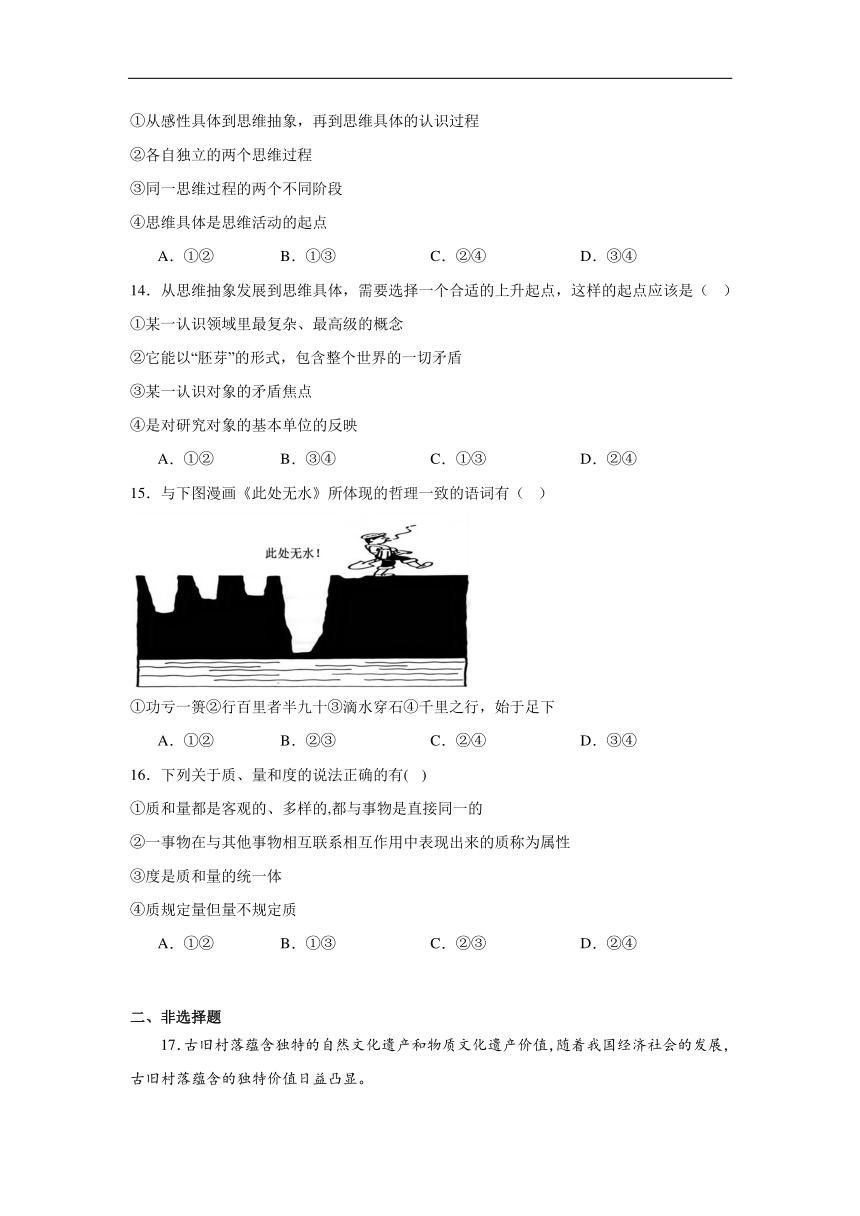 ①从感性具体到思维抽象，再到思维具体的认识过程

②各自独立的两个思维过程

③同一思维过程的两个不同阶段

④思维具体是思维活动的起点

A．①②　　B．①③　　C．②④　　D．③④

14．从思维抽象发展到思维具体，需要选择一个合适的上升起点，这样的起点应该是（　）

①某一认识领域里最复杂、最高级的概念

②它能以“胚芽”的形式，包含整个世界的一切矛盾

③某一认识对象的矛盾焦点

④是对研究对象的基本单位的反映

A．①②　　B．③④　　C．①③　　D．②④

15．与下图漫画《此处无水》所体现的哲理一致的语词有（　）

此处无水！

①功亏一篑②行百里者半九十③滴水穿石④千里之行，始于足下

A．①②　　B．②③　　C．②④　　D．③④

16．下列关于质、量和度的说法正确的有(　)

①质和量都是客观的、多样的,都与事物是直接同一的

②一事物在与其他事物相互联系相互作用中表现出来的质称为属性

③度是质和量的统一体

④质规定量但量不规定质

A．①②　　B．①③　　C．②③　　D．②④

二、非选择题

17.古旧村落蕴含独特的自然文化遗产和物质文化遗产价值,随着我国经济社会的发展,古旧村落蕴含的独特价值日益凸显。